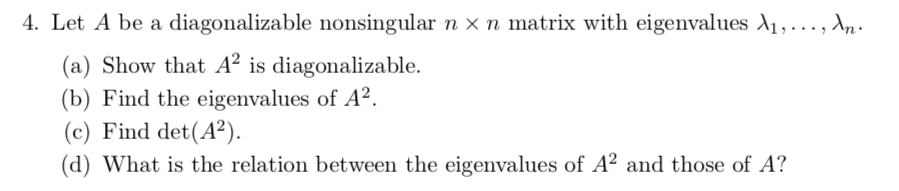 4. Let $A$ be a diagonalizable nonsingular $n \times n$ matrix with eigenvalues $\lambda_1, \ldots, \lambda_n$.

(a) Show that $A^2$ is diagonalizable.
(b) Find the eigenvalues of $A^2$.
(c) Find $\det(A^2)$.
(d) What is the relation between the eigenvalues of $A^2$ and those of $A$?